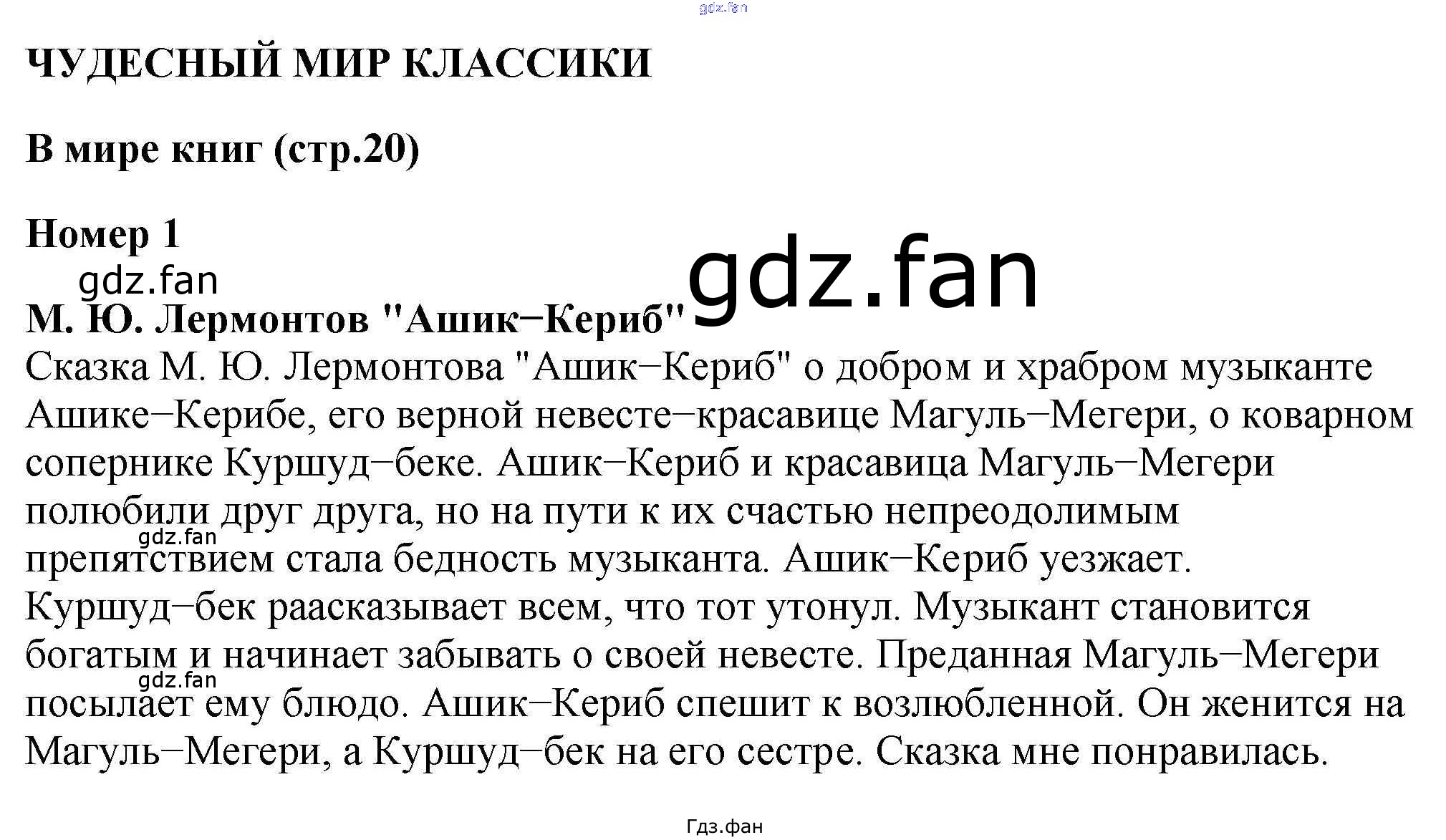 gdz.fan

ЧУДЕСНЫЙ МИР КЛАССИКИ

В мире книг (стр.20)

Номер 1

gdz.fan

gdz.fan

М. Ю. Лермонтов "Ашик–Кериб"

Сказка М. Ю. Лермонтова "Ашик–Кериб" о добром и храбром музыканте Ашике–Керибе, его верной невесте–красавице Магуль–Мегери, о коварном сопернике Куршуд–беке. Ашик–Кериб и красавица Магуль–Мегери полюбили друг друга, но на пути к их счастью непреодолимым препятствием стала бедность музыканта. Ашик–Кериб уезжает. Куршуд–бек раасказывает всем, что тот утонул. Музыкант становится богатым и начинает забывать о своей невесте. Преданная Магуль–Мегери посылает ему блюдо. Ашик–Кериб спешит к возлюбленной. Он женится на Магуль–Мегери, а Куршуд–бек на его сестре. Сказка мне понравилась.

gdz.fan

gdz.fan

Гдз.фан